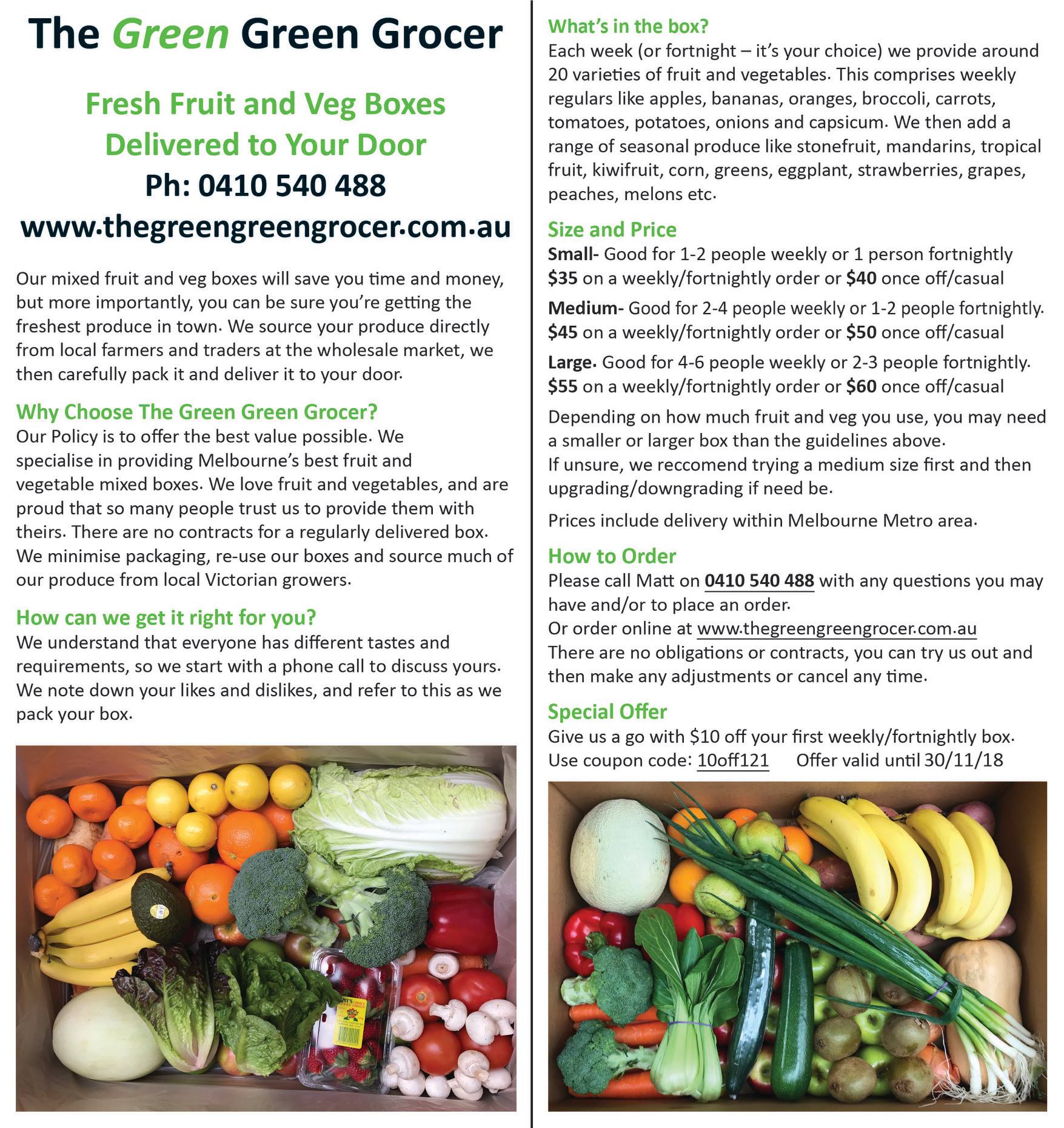 The Green Green Grocer

Fresh Fruit and Veg Boxes
Delivered to Your Door
Ph: 0410 540 488
www.thegreengreengrocer.com.au

Our mixed fruit and veg boxes will save you time and money, but more importantly, you can be sure you're getting the freshest produce in town. We source your produce directly from local farmers and traders at the wholesale market, we then carefully pack it and deliver it to your door.

Why Choose The Green Green Grocer?
Our Policy is to offer the best value possible. We specialise in providing Melbourne's best fruit and vegetable mixed boxes. We love fruit and vegetables, and are proud that so many people trust us to provide them with theirs. There are no contracts for a regularly delivered box. We minimise packaging, re-use our boxes and source much of our produce from local Victorian growers.

How can we get it right for you?
We understand that everyone has different tastes and requirements, so we start with a phone call to discuss yours. We note down your likes and dislikes, and refer to this as we pack your box.

What's in the box?
Each week (or fortnight – it's your choice) we provide around 20 varieties of fruit and vegetables. This comprises weekly regulars like apples, bananas, oranges, broccoli, carrots, tomatoes, potatoes, onions and capsicum. We then add a range of seasonal produce like stonefruit, mandarins, tropical fruit, kiwifruit, corn, greens, eggplant, strawberries, grapes, peaches, melons etc.

Size and Price
Small- Good for 1-2 people weekly or 1 person fortnightly
$35 on a weekly/fortnightly order or $40 once off/casual

Medium- Good for 2-4 people weekly or 1-2 people fortnightly.
$45 on a weekly/fortnightly order or $50 once off/casual

Large. Good for 4-6 people weekly or 2-3 people fortnightly.
$55 on a weekly/fortnightly order or $60 once off/casual

Depending on how much fruit and veg you use, you may need a smaller or larger box than the guidelines above.
If unsure, we reccomend trying a medium size first and then upgrading/downgrading if need be.

Prices include delivery within Melbourne Metro area.

How to Order
Please call Matt on 0410 540 488 with any questions you may have and/or to place an order.
Or order online at www.thegreengreengrocer.com.au
There are no obligations or contracts, you can try us out and then make any adjustments or cancel any time.

Special Offer
Give us a go with $10 off your first weekly/fortnightly box.
Use coupon code: 10off121 Offer valid until 30/11/18